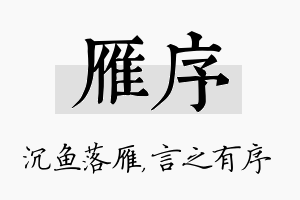 雁序

沉鱼落雁,言之有序